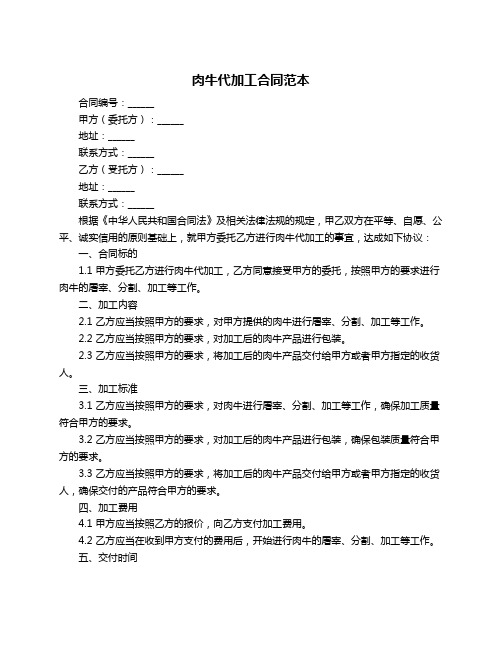 肉牛代加工合同范本

合同编号：______

甲方（委托方）：______

地址：______

联系方式：______

乙方（受托方）：______

地址：______

联系方式：______

根据《中华人民共和国合同法》及相关法律法规的规定，甲乙双方在平等、自愿、公平、诚实信用的原则基础上，就甲方委托乙方进行肉牛代加工的事宜，达成如下协议：

一、合同标的

1.1 甲方委托乙方进行肉牛代加工，乙方同意接受甲方的委托，按照甲方的要求进行肉牛的屠宰、分割、加工等工作。

二、加工内容

2.1 乙方应当按照甲方的要求，对甲方提供的肉牛进行屠宰、分割、加工等工作。

2.2 乙方应当按照甲方的要求，对加工后的肉牛产品进行包装。

2.3 乙方应当按照甲方的要求，将加工后的肉牛产品交付给甲方或者甲方指定的收货人。

三、加工标准

3.1 乙方应当按照甲方的要求，对肉牛进行屠宰、分割、加工等工作，确保加工质量符合甲方的要求。

3.2 乙方应当按照甲方的要求，对加工后的肉牛产品进行包装，确保包装质量符合甲方的要求。

3.3 乙方应当按照甲方的要求，将加工后的肉牛产品交付给甲方或者甲方指定的收货人，确保交付的产品符合甲方的要求。

四、加工费用

4.1 甲方应当按照乙方的报价，向乙方支付加工费用。

4.2 乙方应当在收到甲方支付的费用后，开始进行肉牛的屠宰、分割、加工等工作。

五、交付时间